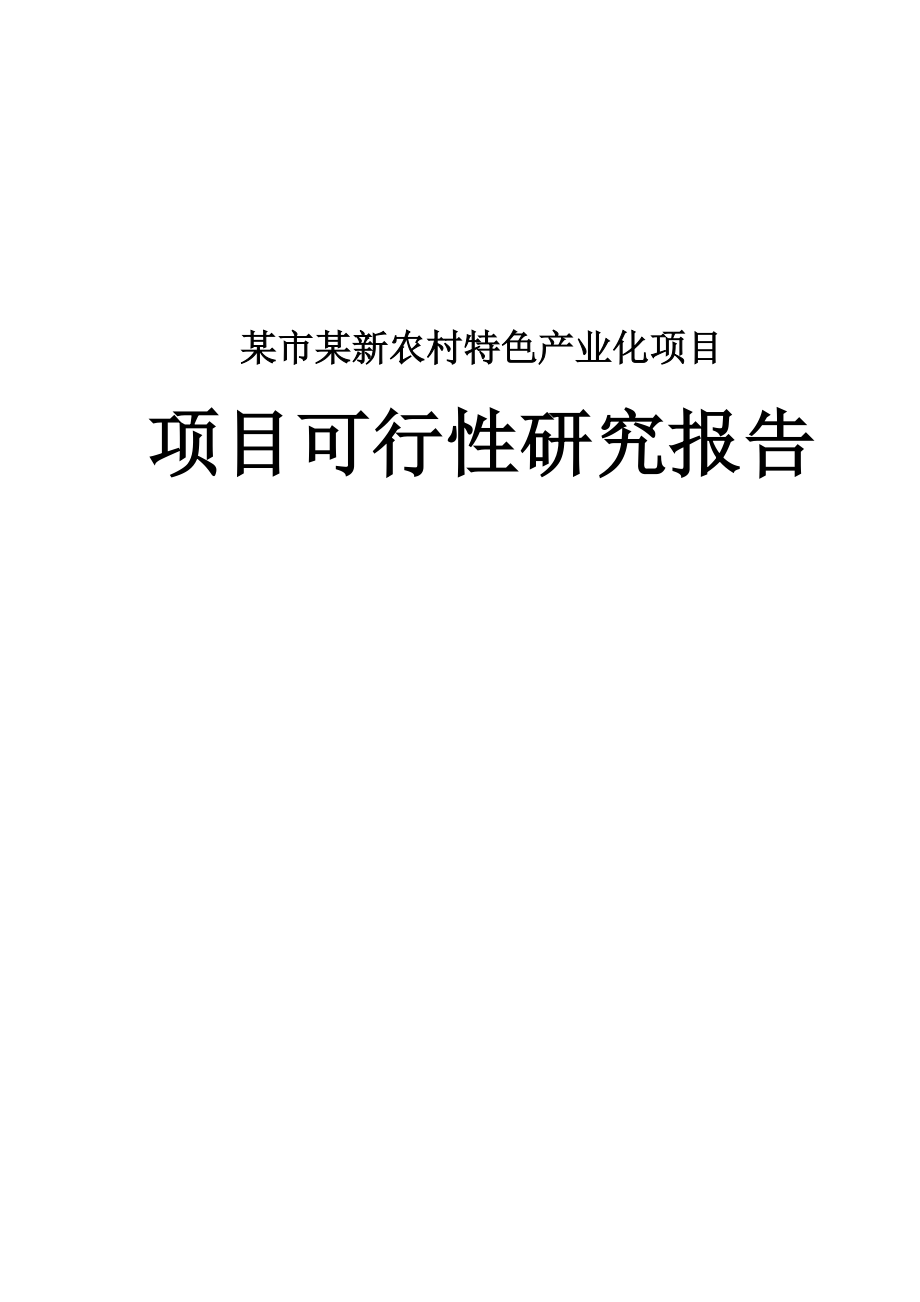 某市某新农村特色产业化项目

项目可行性研究报告